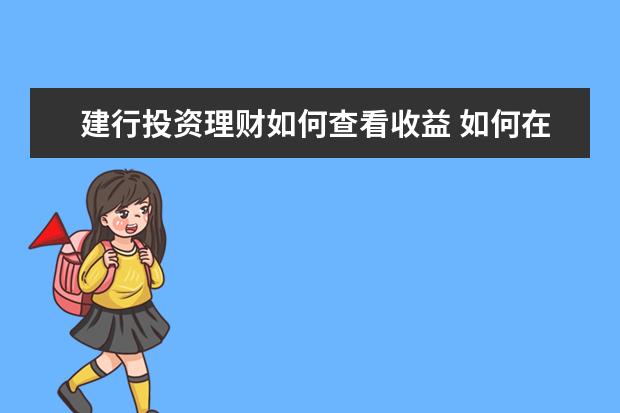 建行投资理财如何查看收益 如何在